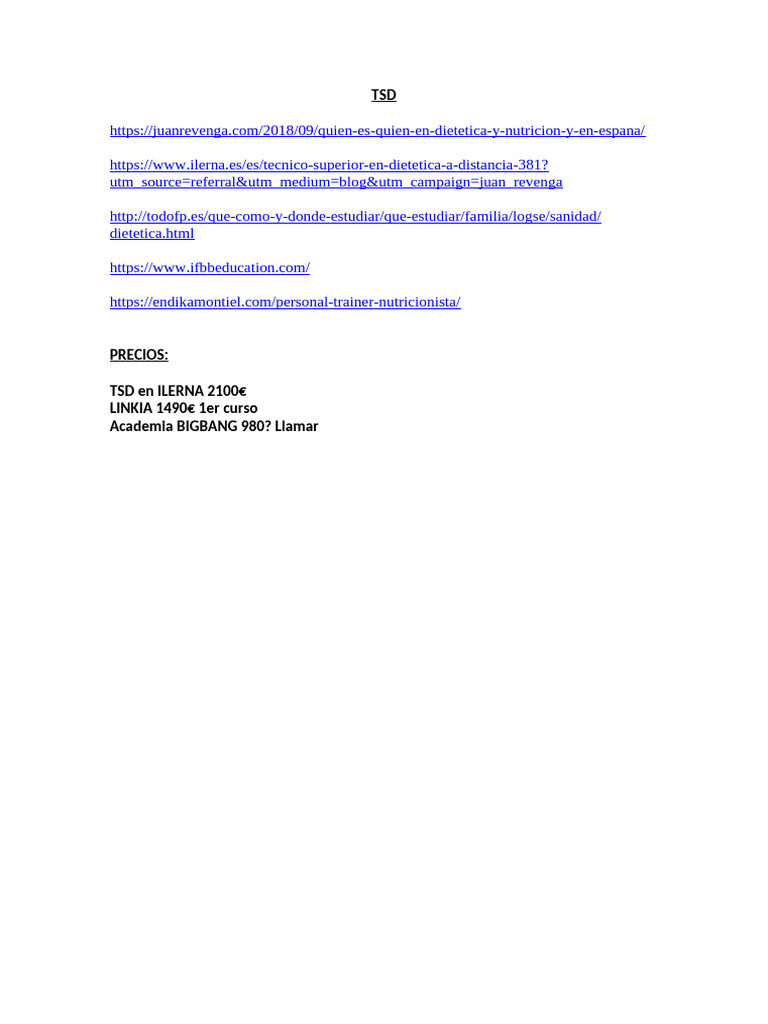 TSD

https://juanrevenga.com/2018/09/quien-es-quien-en-dietetica-y-nutricion-y-en-espana/

https://www.ilerna.es/es/tecnico-superior-en-dietetica-a-distancia-381?utm_source=referral&utm_medium=blog&utm_campaign=juan_revenga

http://todofp.es/que-como-y-donde-estudiar/que-estudiar/familia/logse/sanidad/dietetica.html

https://www.ifbbeducation.com/

https://endikamontiel.com/personal-trainer-nutricionista/

PRECIOS:

TSD en ILERNA 2100€
LINKIA 1490€ 1er curso
Academia BIGBANG 980? Llamar